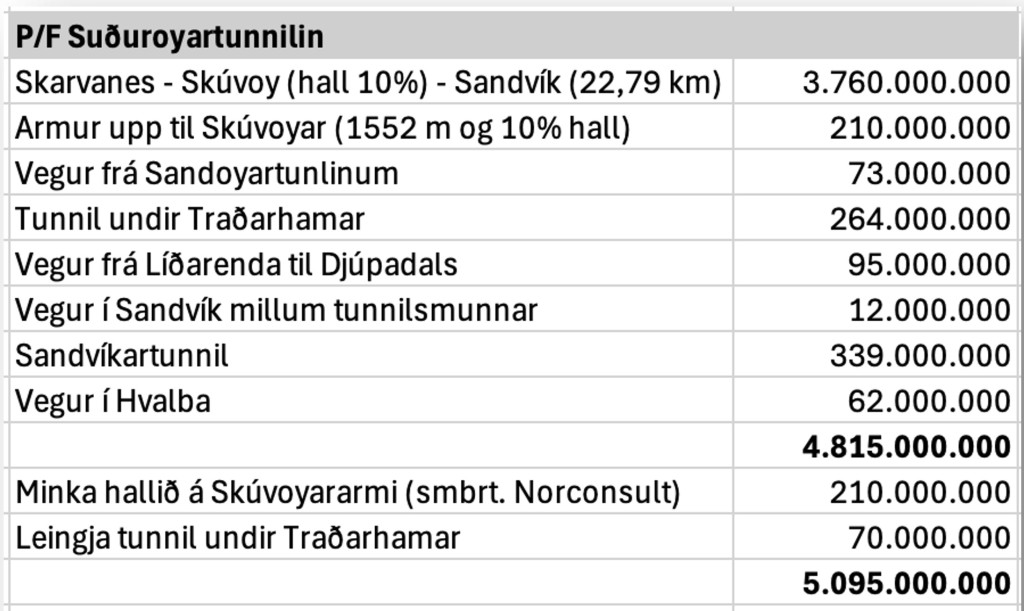 | P/F Suðuroyartunnilin | |
|---|---|
| Skarvanes - Skúvoy (hall 10%) - Sandvík (22,79 km) | 3.760.000.000 |
| Armur upp til Skúvoyar (1552 m og 10% hall) | 210.000.000 |
| Vegur frá Sandoyartunlinum | 73.000.000 |
| Tunnil undir Traðarhamar | 264.000.000 |
| Vegur frá Líðarenda til Djúpadals | 95.000.000 |
| Vegur í Sandvík millum tunnilsmunnar | 12.000.000 |
| Sandvíkartunnil | 339.000.000 |
| Vegur í Hvalba | 62.000.000 |
| | **4.815.000.000** |
| Minka hallið á Skúvoyararmi (smbrt. Norconsult) | 210.000.000 |
| Leingja tunnil undir Traðarhamar | 70.000.000 |
| | **5.095.000.000** |